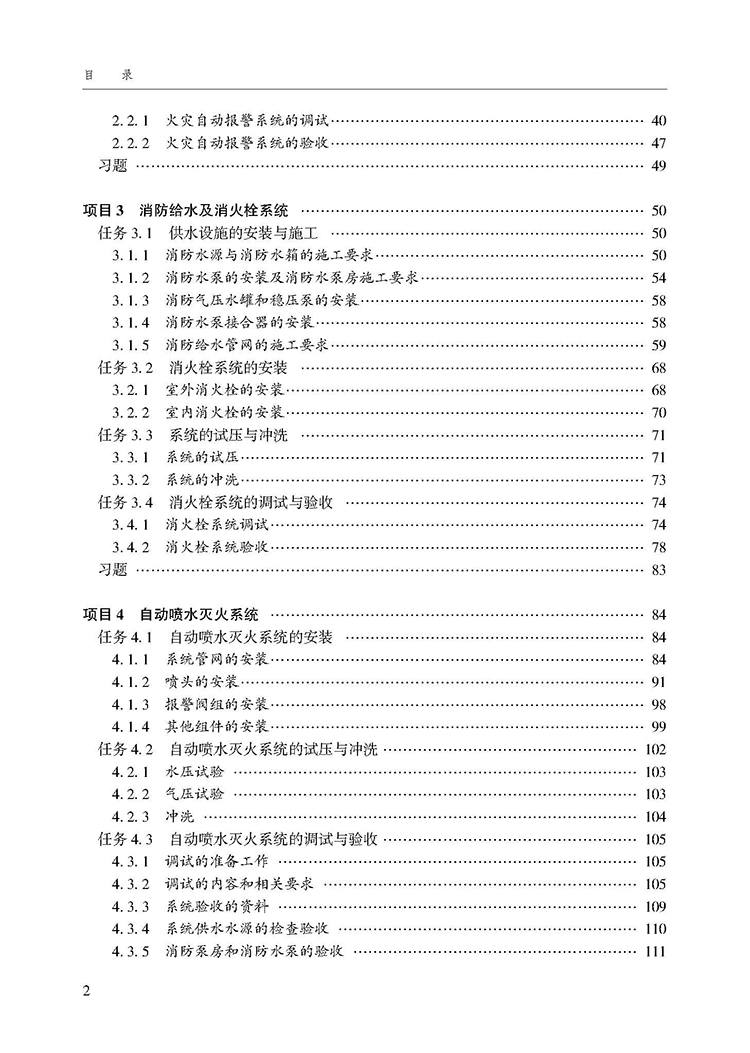 目 录

2.2.1 火灾自动报警系统的调试 40
2.2.2 火灾自动报警系统的验收 47
习题 49

项目3 消防给水及消火栓系统 50
任务3.1 供水设施的安装与施工 50
3.1.1 消防水源与消防水箱的施工要求 50
3.1.2 消防水泵的安装及消防水泵房施工要求 54
3.1.3 消防气压水罐和稳压泵的安装 58
3.1.4 消防水泵接合器的安装 58
3.1.5 消防给水管网的施工要求 59
任务3.2 消火栓系统的安装 68
3.2.1 室外消火栓的安装 68
3.2.2 室内消火栓的安装 70
任务3.3 系统的试压与冲洗 71
3.3.1 系统的试压 71
3.3.2 系统的冲洗 73
任务3.4 消火栓系统的调试与验收 74
3.4.1 消火栓系统调试 74
3.4.2 消火栓系统验收 78
习题 83

项目4 自动喷水灭火系统 84
任务4.1 自动喷水灭火系统的安装 84
4.1.1 系统管网的安装 84
4.1.2 喷头的安装 91
4.1.3 报警阀组的安装 98
4.1.4 其他组件的安装 99
任务4.2 自动喷水灭火系统的试压与冲洗 102
4.2.1 水压试验 103
4.2.2 气压试验 103
4.2.3 冲洗 104
任务4.3 自动喷水灭火系统的调试与验收 105
4.3.1 调试的准备工作 105
4.3.2 调试的内容和相关要求 105
4.3.3 系统验收的资料 109
4.3.4 系统供水水源的检查验收 110
4.3.5 消防泵房和消防水泵的验收 111

2